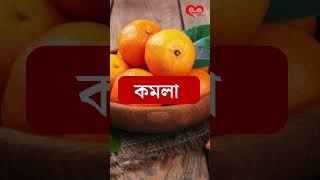 কমলা